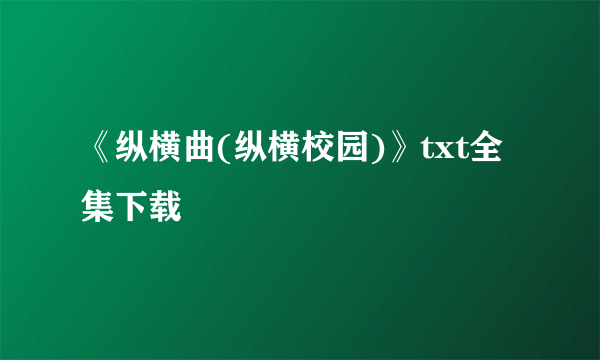 《纵横曲(纵横校园)》txt全集下载